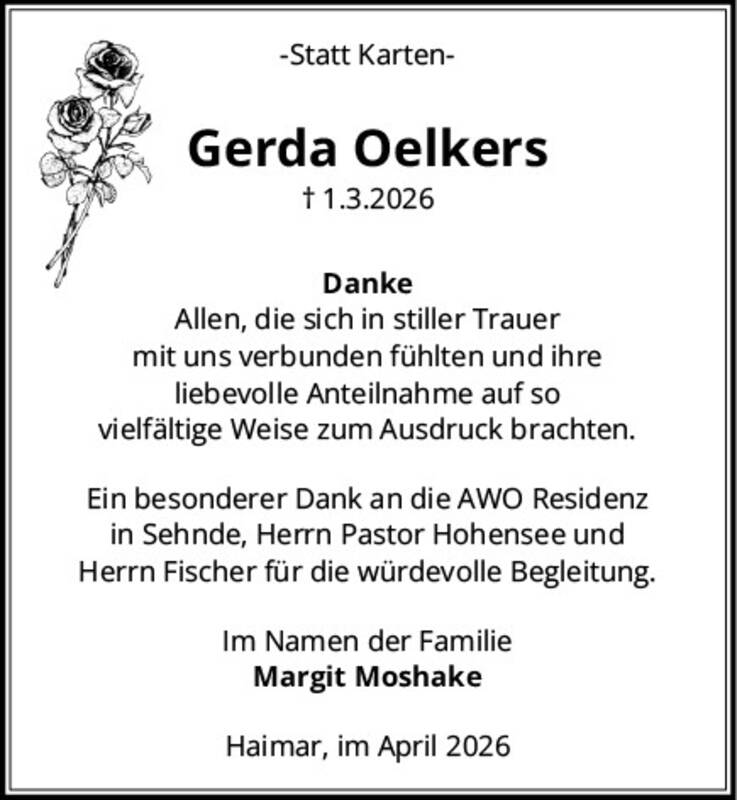 -Statt Karten-

Gerda Oelkers

† 1.3.2026

Danke

Allen, die sich in stiller Trauer mit uns verbunden fühlten und ihre liebevolle Anteilnahme auf so vielfältige Weise zum Ausdruck brachten.

Ein besonderer Dank an die AWO Residenz in Sehnde, Herrn Pastor Hohensee und Herrn Fischer für die würdevolle Begleitung.

Im Namen der Familie
Margit Moshake

Haimar, im April 2026